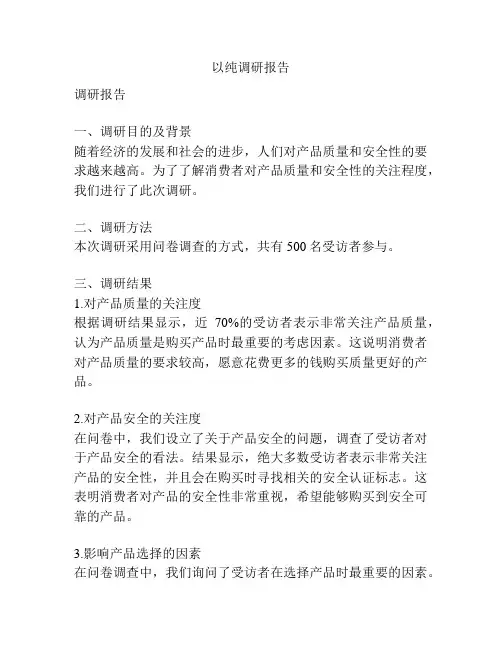 以纯调研报告

调研报告

一、调研目的及背景
随着经济的发展和社会的进步，人们对产品质量和安全性的要求越来越高。为了了解消费者对产品质量和安全性的关注程度，我们进行了此次调研。

二、调研方法
本次调研采用问卷调查的方式，共有 500 名受访者参与。

三、调研结果
1.对产品质量的关注度
根据调研结果显示，近 70%的受访者表示非常关注产品质量，认为产品质量是购买产品时最重要的考虑因素。这说明消费者对产品质量的要求较高，愿意花费更多的钱购买质量更好的产品。

2.对产品安全的关注度
在问卷中，我们设立了关于产品安全的问题，调查了受访者对于产品安全的看法。结果显示，绝大多数受访者表示非常关注产品的安全性，并且会在购买时寻找相关的安全认证标志。这表明消费者对产品的安全性非常重视，希望能够购买到安全可靠的产品。

3.影响产品选择的因素
在问卷调查中，我们询问了受访者在选择产品时最重要的因素。